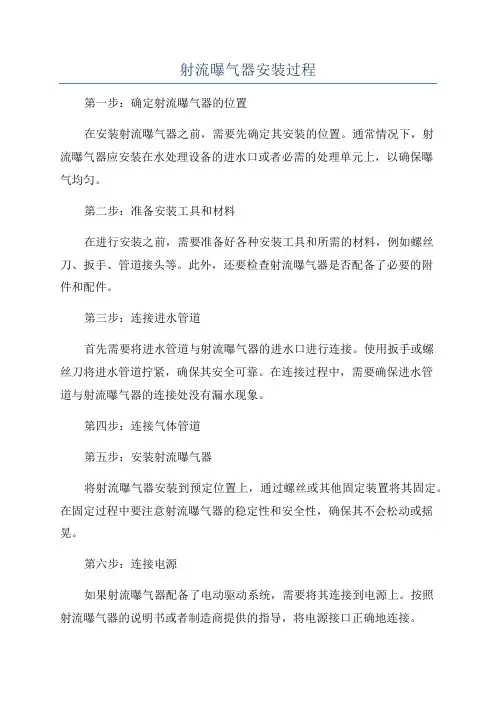 射流曝气器安装过程

第一步：确定射流曝气器的位置

在安装射流曝气器之前，需要先确定其安装的位置。通常情况下，射流曝气器应安装在水处理设备的进水口或者必需的处理单元上，以确保曝气均匀。

第二步：准备安装工具和材料

在进行安装之前，需要准备好各种安装工具和所需的材料，例如螺丝刀、扳手、管道接头等。此外，还要检查射流曝气器是否配备了必要的附件和配件。

第三步：连接进水管道

首先需要将进水管道与射流曝气器的进水口进行连接。使用扳手或螺丝刀将进水管道拧紧，确保其安全可靠。在连接过程中，需要确保进水管道与射流曝气器的连接处没有漏水现象。

第四步：连接气体管道

第五步：安装射流曝气器

将射流曝气器安装到预定位置上，通过螺丝或其他固定装置将其固定。在固定过程中要注意射流曝气器的稳定性和安全性，确保其不会松动或摇晃。

第六步：连接电源

如果射流曝气器配备了电动驱动系统，需要将其连接到电源上。按照射流曝气器的说明书或者制造商提供的指导，将电源接口正确地连接。